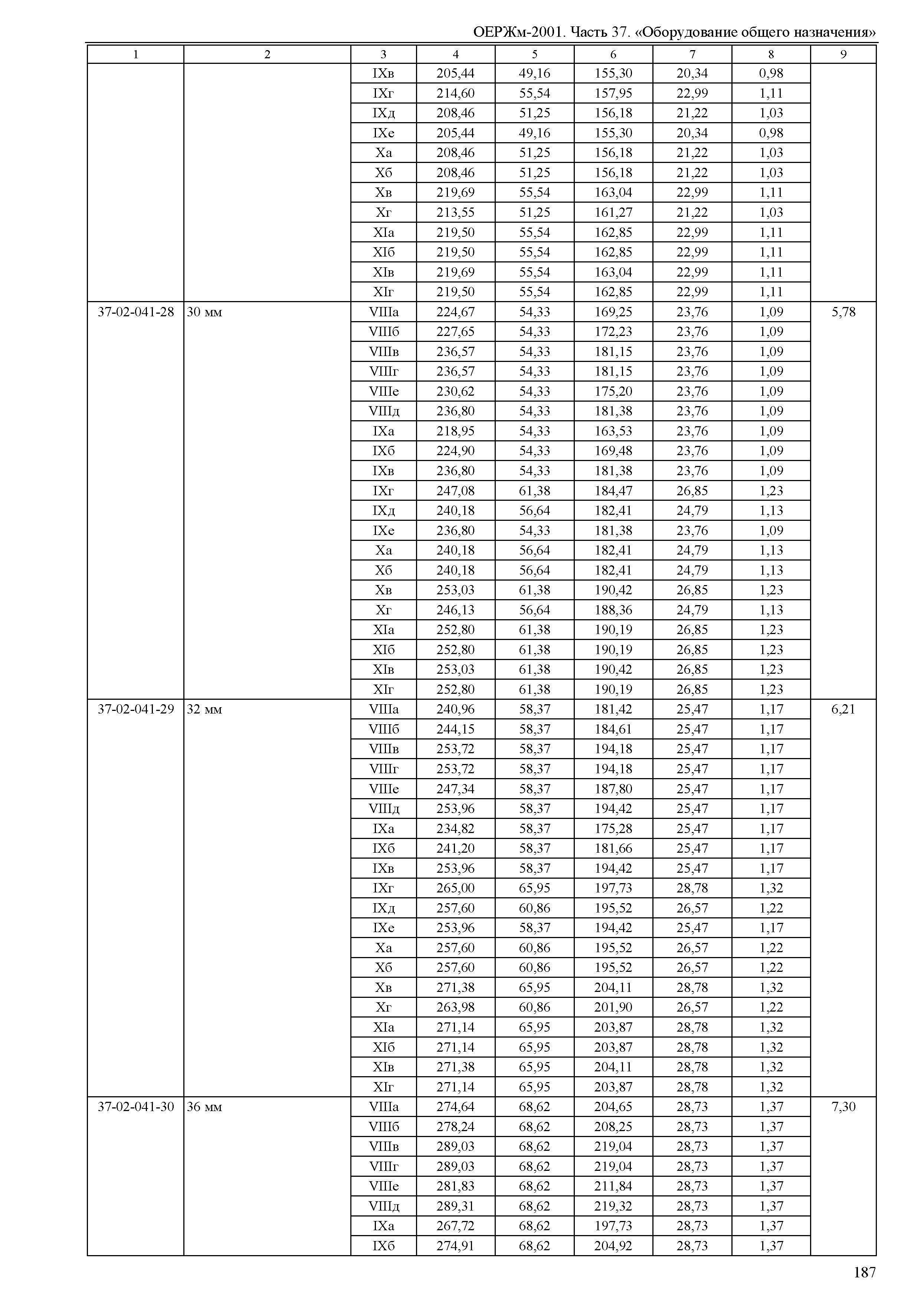 ОЕРЖм-2001. Часть 37. «Оборудование общего назначения»

| 1 | 2 | 3 | 4 | 5 | 6 | 7 | 8 | 9 |
|---|---|---|---|---|---|---|---|---|
| | | IXв | 205,44 | 49,16 | 155,30 | 20,34 | 0,98 | |
| | | IXг | 214,60 | 55,54 | 157,95 | 22,99 | 1,11 | |
| | | IXд | 208,46 | 51,25 | 156,18 | 21,22 | 1,03 | |
| | | IXе | 205,44 | 49,16 | 155,30 | 20,34 | 0,98 | |
| | | Xа | 208,46 | 51,25 | 156,18 | 21,22 | 1,03 | |
| | | Xб | 208,46 | 51,25 | 156,18 | 21,22 | 1,03 | |
| | | Xв | 219,69 | 55,54 | 163,04 | 22,99 | 1,11 | |
| | | Xг | 213,55 | 51,25 | 161,27 | 21,22 | 1,03 | |
| | | XIа | 219,50 | 55,54 | 162,85 | 22,99 | 1,11 | |
| | | XIб | 219,50 | 55,54 | 162,85 | 22,99 | 1,11 | |
| | | XIв | 219,69 | 55,54 | 163,04 | 22,99 | 1,11 | |
| | | XIг | 219,50 | 55,54 | 162,85 | 22,99 | 1,11 | |
| 37-02-041-28 | 30 мм | VIIIа | 224,67 | 54,33 | 169,25 | 23,76 | 1,09 | 5,78 |
| | | VIIIб | 227,65 | 54,33 | 172,23 | 23,76 | 1,09 | |
| | | VIIIв | 236,57 | 54,33 | 181,15 | 23,76 | 1,09 | |
| | | VIIIг | 236,57 | 54,33 | 181,15 | 23,76 | 1,09 | |
| | | VIIIе | 230,62 | 54,33 | 175,20 | 23,76 | 1,09 | |
| | | VIIIд | 236,80 | 54,33 | 181,38 | 23,76 | 1,09 | |
| | | IXа | 218,95 | 54,33 | 163,53 | 23,76 | 1,09 | |
| | | IXб | 224,90 | 54,33 | 169,48 | 23,76 | 1,09 | |
| | | IXв | 236,80 | 54,33 | 181,38 | 23,76 | 1,09 | |
| | | IXг | 247,08 | 61,38 | 184,47 | 26,85 | 1,23 | |
| | | IXд | 240,18 | 56,64 | 182,41 | 24,79 | 1,13 | |
| | | IXе | 236,80 | 54,33 | 181,38 | 23,76 | 1,09 | |
| | | Xа | 240,18 | 56,64 | 182,41 | 24,79 | 1,13 | |
| | | Xб | 240,18 | 56,64 | 182,41 | 24,79 | 1,13 | |
| | | Xв | 253,03 | 61,38 | 190,42 | 26,85 | 1,23 | |
| | | Xг | 246,13 | 56,64 | 188,36 | 24,79 | 1,13 | |
| | | XIа | 252,80 | 61,38 | 190,19 | 26,85 | 1,23 | |
| | | XIб | 252,80 | 61,38 | 190,19 | 26,85 | 1,23 | |
| | | XIв | 253,03 | 61,38 | 190,42 | 26,85 | 1,23 | |
| | | XIг | 252,80 | 61,38 | 190,19 | 26,85 | 1,23 | |
| 37-02-041-29 | 32 мм | VIIIа | 240,96 | 58,37 | 181,42 | 25,47 | 1,17 | 6,21 |
| | | VIIIб | 244,15 | 58,37 | 184,61 | 25,47 | 1,17 | |
| | | VIIIв | 253,72 | 58,37 | 194,18 | 25,47 | 1,17 | |
| | | VIIIг | 253,72 | 58,37 | 194,18 | 25,47 | 1,17 | |
| | | VIIIе | 247,34 | 58,37 | 187,80 | 25,47 | 1,17 | |
| | | VIIIд | 253,96 | 58,37 | 194,42 | 25,47 | 1,17 | |
| | | IXа | 234,82 | 58,37 | 175,28 | 25,47 | 1,17 | |
| | | IXб | 241,20 | 58,37 | 181,66 | 25,47 | 1,17 | |
| | | IXв | 253,96 | 58,37 | 194,42 | 25,47 | 1,17 | |
| | | IXг | 265,00 | 65,95 | 197,73 | 28,78 | 1,32 | |
| | | IXд | 257,60 | 60,86 | 195,52 | 26,57 | 1,22 | |
| | | IXе | 253,96 | 58,37 | 194,42 | 25,47 | 1,17 | |
| | | Xа | 257,60 | 60,86 | 195,52 | 26,57 | 1,22 | |
| | | Xб | 257,60 | 60,86 | 195,52 | 26,57 | 1,22 | |
| | | Xв | 271,38 | 65,95 | 204,11 | 28,78 | 1,32 | |
| | | Xг | 263,98 | 60,86 | 201,90 | 26,57 | 1,22 | |
| | | XIа | 271,14 | 65,95 | 203,87 | 28,78 | 1,32 | |
| | | XIб | 271,14 | 65,95 | 203,87 | 28,78 | 1,32 | |
| | | XIв | 271,38 | 65,95 | 204,11 | 28,78 | 1,32 | |
| | | XIг | 271,14 | 65,95 | 203,87 | 28,78 | 1,32 | |
| 37-02-041-30 | 36 мм | VIIIа | 274,64 | 68,62 | 204,65 | 28,73 | 1,37 | 7,30 |
| | | VIIIб | 278,24 | 68,62 | 208,25 | 28,73 | 1,37 | |
| | | VIIIв | 289,03 | 68,62 | 219,04 | 28,73 | 1,37 | |
| | | VIIIг | 289,03 | 68,62 | 219,04 | 28,73 | 1,37 | |
| | | VIIIе | 281,83 | 68,62 | 211,84 | 28,73 | 1,37 | |
| | | VIIIд | 289,31 | 68,62 | 219,32 | 28,73 | 1,37 | |
| | | IXа | 267,72 | 68,62 | 197,73 | 28,73 | 1,37 | |
| | | IXб | 274,91 | 68,62 | 204,92 | 28,73 | 1,37 | |

187